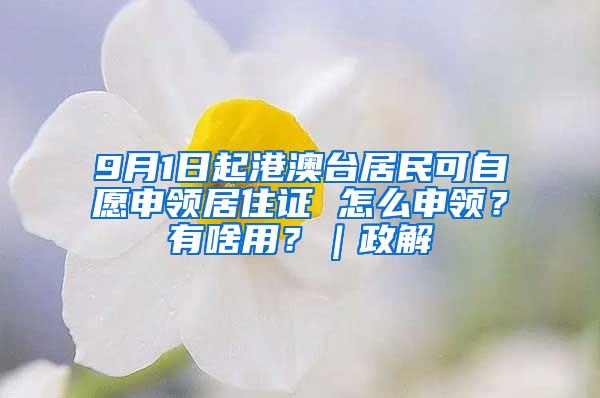 9月1日起港澳台居民可自愿申领居住证 怎么申领？有啥用？｜政解